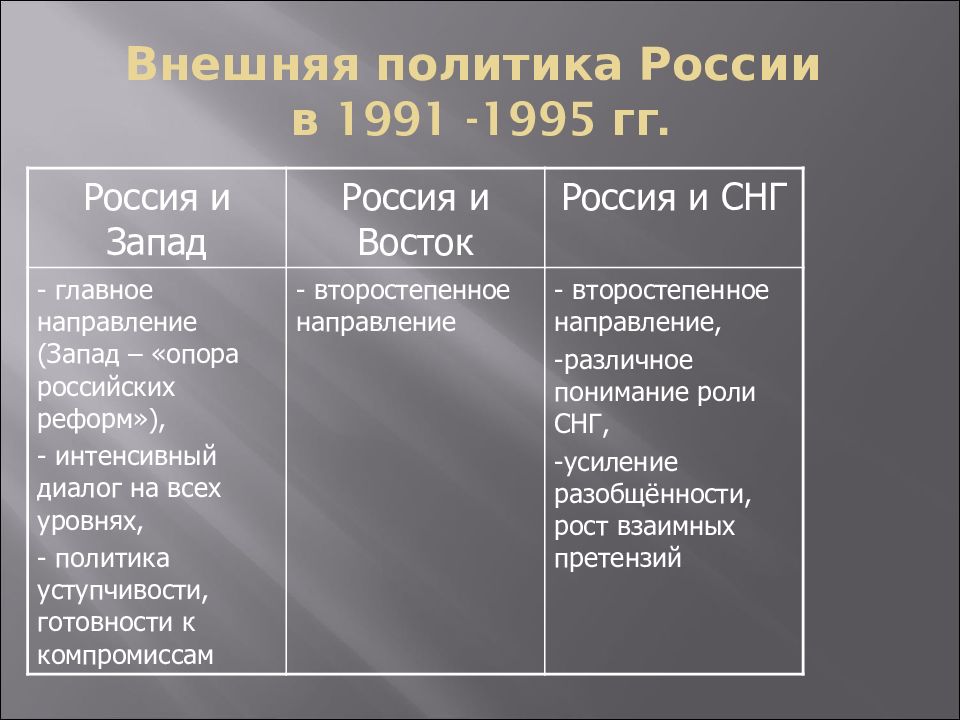 Внешняя политика России в 1991 -1995 гг.

| Россия и Запад | Россия и Восток | Россия и СНГ |
|---|---|---|
| - главное направление (Запад – «опора российских реформ»), - интенсивный диалог на всех уровнях, - политика уступчивости, готовности к компромиссам | - второстепенное направление | - второстепенное направление, -различное понимание роли СНГ, -усиление разобщённости, рост взаимных претензий |